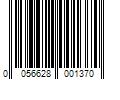 0 056628 001370